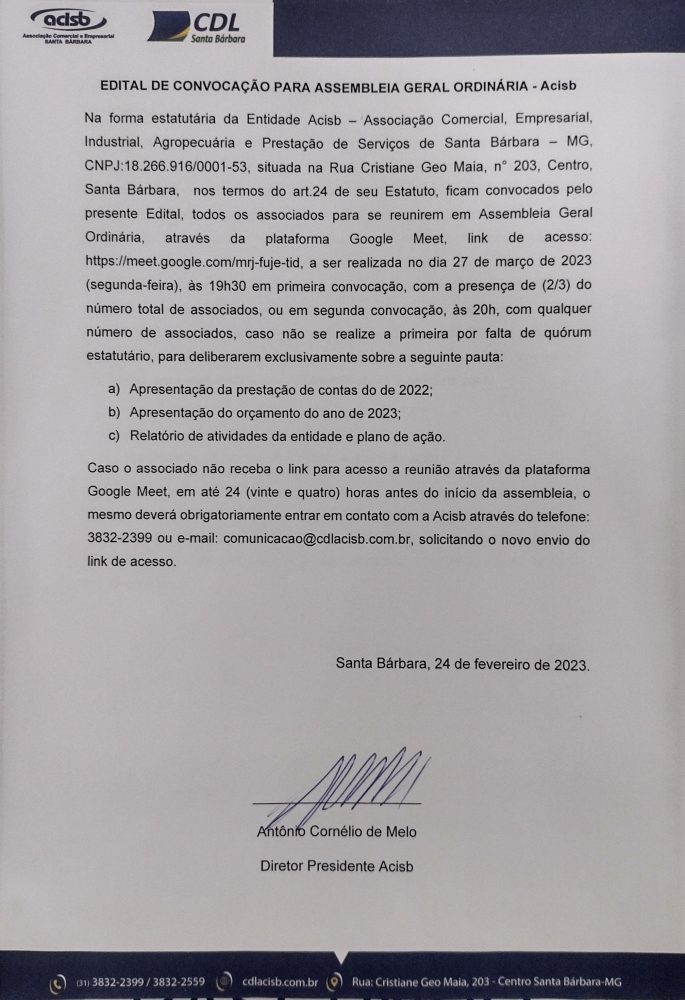 acisb
Associação Comercial e Empresarial SANTA BÁRBARA

CDL
Santa Bárbara

EDITAL DE CONVOCAÇÃO PARA ASSEMBLEIA GERAL ORDINÁRIA - Acisb

Na forma estatutária da Entidade Acisb – Associação Comercial, Empresarial, Industrial, Agropecuária e Prestação de Serviços de Santa Bárbara – MG, CNPJ:18.266.916/0001-53, situada na Rua Cristiane Geo Maia, n° 203, Centro, Santa Bárbara, nos termos do art.24 de seu Estatuto, ficam convocados pelo presente Edital, todos os associados para se reunirem em Assembleia Geral Ordinária, através da plataforma Google Meet, link de acesso: https://meet.google.com/mrj-fuje-tid, a ser realizada no dia 27 de março de 2023 (segunda-feira), às 19h30 em primeira convocação, com a presença de (2/3) do número total de associados, ou em segunda convocação, às 20h, com qualquer número de associados, caso não se realize a primeira por falta de quórum estatutário, para deliberarem exclusivamente sobre a seguinte pauta:

a) Apresentação da prestação de contas do de 2022;
b) Apresentação do orçamento do ano de 2023;
c) Relatório de atividades da entidade e plano de ação.

Caso o associado não receba o link para acesso a reunião através da plataforma Google Meet, em até 24 (vinte e quatro) horas antes do início da assembleia, o mesmo deverá obrigatoriamente entrar em contato com a Acisb através do telefone: 3832-2399 ou e-mail: comunicacao@cdlacisb.com.br, solicitando o novo envio do link de acesso.

Santa Bárbara, 24 de fevereiro de 2023.

Antônio Cornélio de Melo
Diretor Presidente Acisb

(31) 3832-2399 / 3832-2559 cdlacisb.com.br Rua: Cristiane Geo Maia, 203 - Centro Santa Bárbara-MG